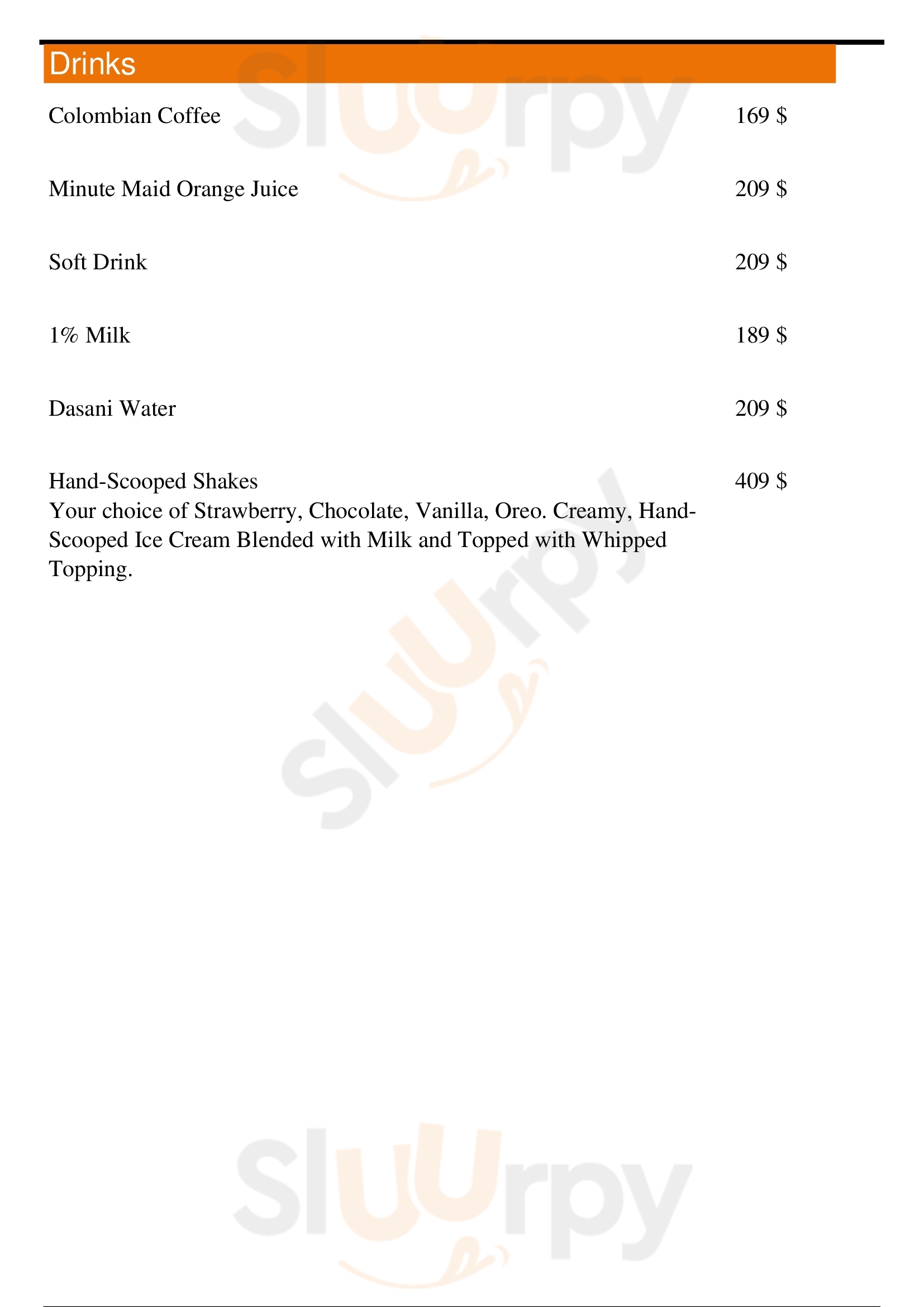 Drinks

Colombian Coffee 169 $

Minute Maid Orange Juice 209 $

Soft Drink 209 $

1% Milk 189 $

Dasani Water 209 $

Hand-Scooped Shakes 409 $
Your choice of Strawberry, Chocolate, Vanilla, Oreo. Creamy, Hand-Scooped Ice Cream Blended with Milk and Topped with Whipped Topping.

Sluurpy
Sluurpy
Sluurpy